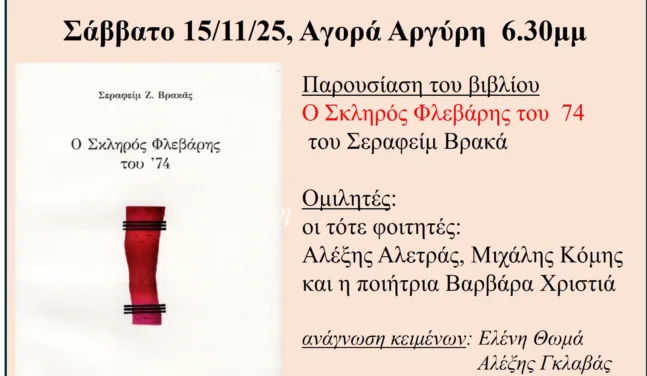 Σάββατο 15/11/25, Αγορά Αργύρη 6.30μμ

Σεραφείμ Ζ. Βρακάς

Ο Σκληρός Φλεβάρης του '74

Παρουσίαση του βιβλίου
Ο Σκληρός Φλεβάρης του 74
του Σεραφείμ Βρακά

Ομιλητές:
οι τότε φοιτητές:
Αλέξης Αλετράς, Μιχάλης Κόμης
και η ποιήτρια Βαρβάρα Χριστιά

ανάγνωση κειμένων: Ελένη Θωμά
Αλέξης Γκλαβάς